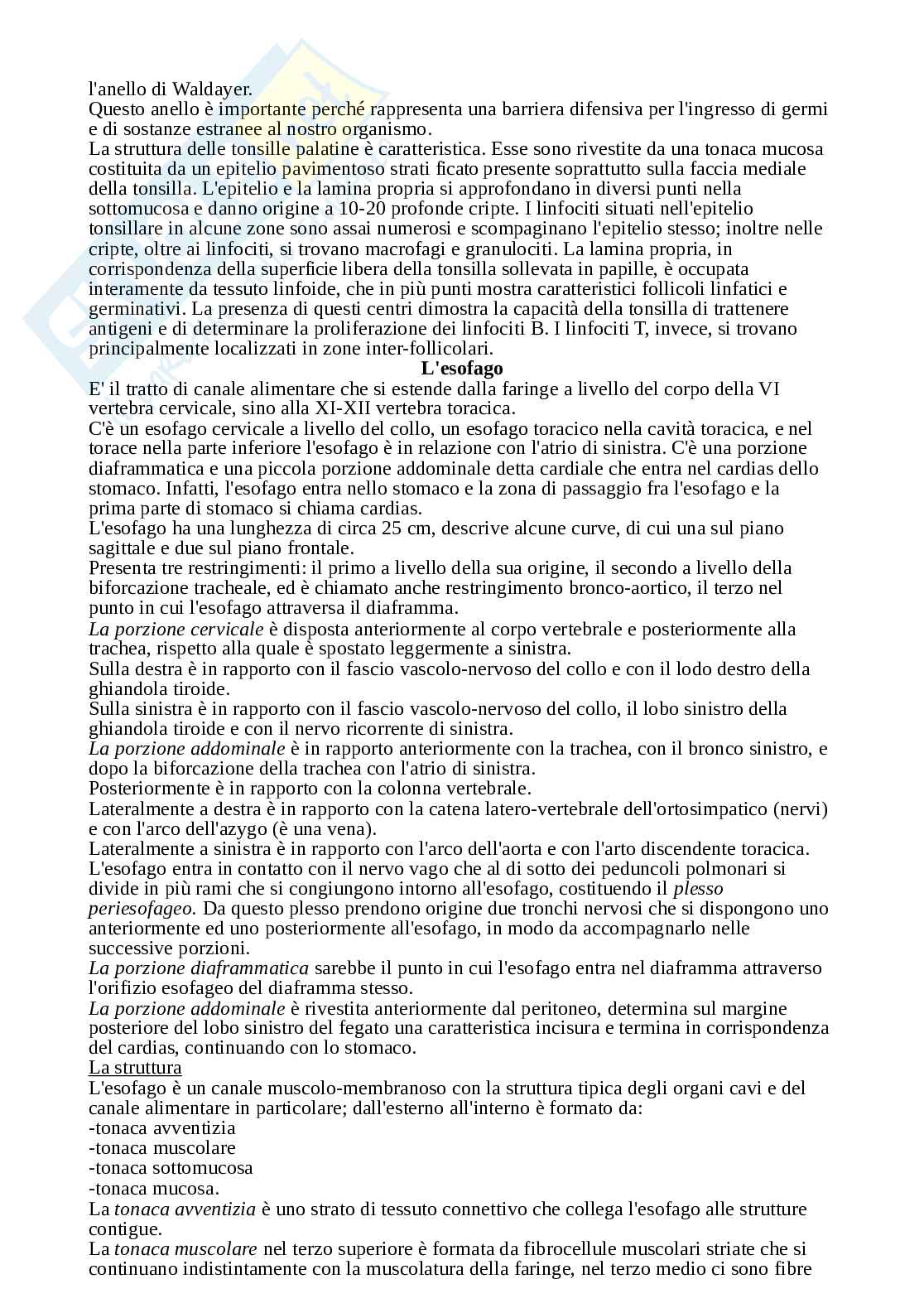 l'anello di Waldayer.
Questo anello è importante perché rappresenta una barriera difensiva per l'ingresso di germi e di sostanze estranee al nostro organismo.
La struttura delle tonsille palatine è caratteristica. Esse sono rivestite da una tonaca mucosa costituita da un epitelio pavimentoso strati ficato presente soprattutto sulla faccia mediale della tonsilla. L'epitelio e la lamina propria si approfondano in diversi punti nella sottomucosa e danno origine a 10-20 profonde cripte. I linfociti situati nell'epitelio tonsillare in alcune zone sono assai numerosi e scompaginano l'epitelio stesso; inoltre nelle cripte, oltre ai linfociti, si trovano macrofagi e granulociti. La lamina propria, in corrispondenza della superficie libera della tonsilla sollevata in papille, è occupata interamente da tessuto linfoide, che in più punti mostra caratteristici follicoli linfatici e germinativi. La presenza di questi centri dimostra la capacità della tonsilla di trattenere antigeni e di determinare la proliferazione dei linfociti B. I linfociti T, invece, si trovano principalmente localizzati in zone inter-follicolari.
L'esofago
E' il tratto di canale alimentare che si estende dalla faringe a livello del corpo della VI vertebra cervicale, sino alla XI-XII vertebra toracica.
C'è un esofago cervicale a livello del collo, un esofago toracico nella cavità toracica, e nel torace nella parte inferiore l'esofago è in relazione con l'atrio di sinistra. C'è una porzione diaframmatica e una piccola porzione addominale detta cardiale che entra nel cardias dello stomaco. Infatti, l'esofago entra nello stomaco e la zona di passaggio fra l'esofago e la prima parte di stomaco si chiama cardias.
L'esofago ha una lunghezza di circa 25 cm, descrive alcune curve, di cui una sul piano sagittale e due sul piano frontale.
Presenta tre restringimenti: il primo a livello della sua origine, il secondo a livello della biforcazione tracheale, ed è chiamato anche restringimento bronco-aortico, il terzo nel punto in cui l'esofago attraversa il diaframma.
La porzione cervicale è disposta anteriormente al corpo vertebrale e posteriormente alla trachea, rispetto alla quale è spostato leggermente a sinistra.
Sulla destra è in rapporto con il fascio vascolo-nervoso del collo e con il lodo destro della ghiandola tiroide.
Sulla sinistra è in rapporto con il fascio vascolo-nervoso del collo, il lobo sinistro della ghiandola tiroide e con il nervo ricorrente di sinistra.
La porzione addominale è in rapporto anteriormente con la trachea, con il bronco sinistro, e dopo la biforcazione della trachea con l'atrio di sinistra.
Posteriormente è in rapporto con la colonna vertebrale.
Lateralmente a destra è in rapporto con la catena latero-vertebrale dell'ortosimpatico (nervi) e con l'arco dell'azygo (è una vena).
Lateralmente a sinistra è in rapporto con l'arco dell'aorta e con l'arto discendente toracica.
L'esofago entra in contatto con il nervo vago che al di sotto dei peduncoli polmonari si divide in più rami che si congiungono intorno all'esofago, costituendo il plesso periesofageo. Da questo plesso prendono origine due tronchi nervosi che si dispongono uno anteriormente ed uno posteriormente all'esofago, in modo da accompagnarlo nelle successive porzioni.
La porzione diaframmatica sarebbe il punto in cui l'esofago entra nel diaframma attraverso l'orifizio esofageo del diaframma stesso.
La porzione addominale è rivestita anteriormente dal peritoneo, determina sul margine posteriore del lobo sinistro del fegato una caratteristica incisura e termina in corrispondenza del cardias, continuando con lo stomaco.
La struttura
L'esofago è un canale muscolo-membranoso con la struttura tipica degli organi cavi e del canale alimentare in particolare; dall'esterno all'interno è formato da:
-tonaca avventizia
-tonaca muscolare
-tonaca sottomucosa
-tonaca mucosa.
La tonaca avventizia è uno strato di tessuto connettivo che collega l'esofago alle strutture contigue.
La tonaca muscolare nel terzo superiore è formata da fibrocellule muscolari striate che si continuano indistintamente con la muscolatura della faringe, nel terzo medio ci sono fibre